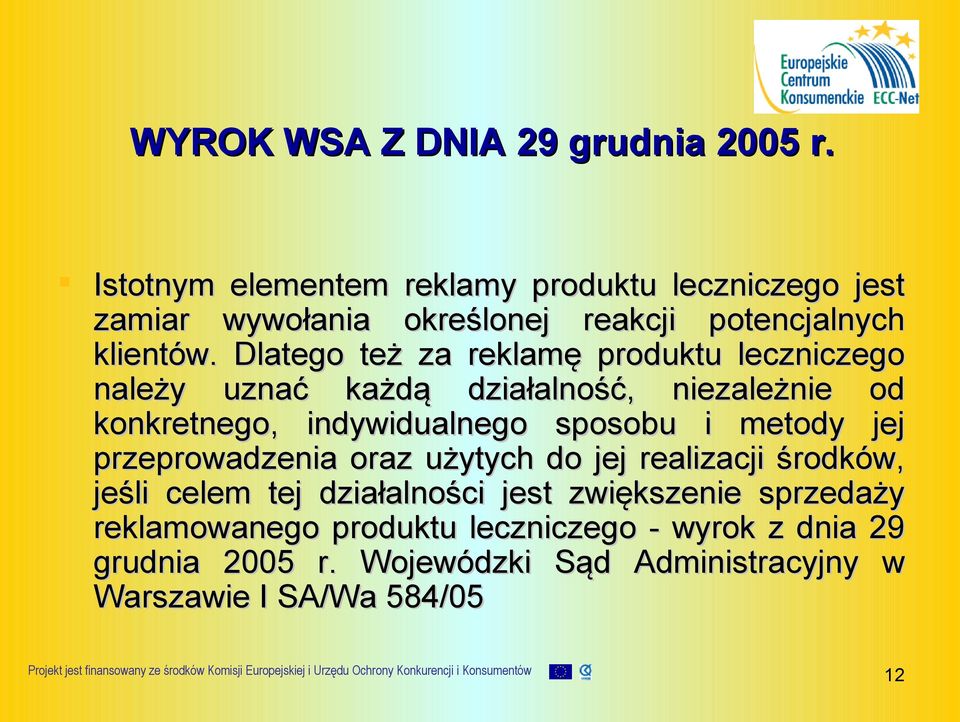 Europejskie Centrum Konsumenckie ECC-Net

WYROK WSA Z DNIA 29 grudnia 2005 r.

Istotnym elementem reklamy produktu leczniczego jest zamiar wywołania określonej reakcji potencjalnych klientów. Dlatego też za reklamę produktu leczniczego należy uznać każdą działalność, niezależnie od konkretnego, indywidualnego sposobu i metody jej przeprowadzenia oraz użytych do jej realizacji środków, jeśli celem tej działalności jest zwiększenie sprzedaży reklamowanego produktu leczniczego - wyrok z dnia 29 grudnia 2005 r. Wojewódzki Sąd Administracyjny w Warszawie I SA/Wa 584/05

Projekt jest finansowany ze środków Komisji Europejskiej i Urzędu Ochrony Konkurencji i Konsumentów

12